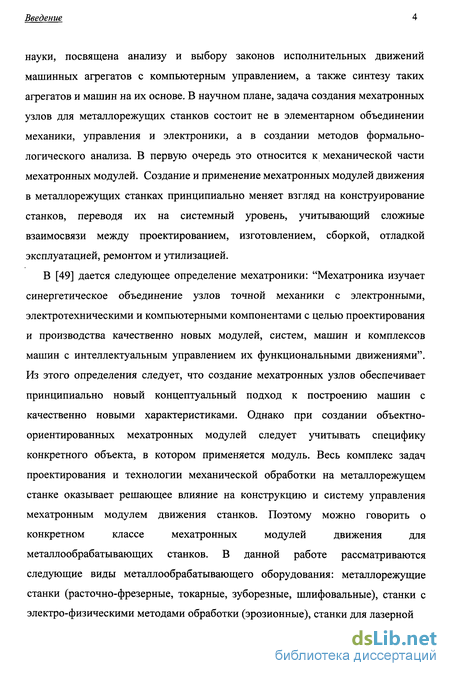 Введение

4

науки, посвящена анализу и выбору законов исполнительных движений машинных агрегатов с компьютерным управлением, а также синтезу таких агрегатов и машин на их основе. В научном плане, задача создания мехатронных узлов для металлорежущих станков состоит не в элементарном объединении механики, управления и электроники, а в создании методов формально-логического анализа. В первую очередь это относится к механической части мехатронных модулей. Создание и применение мехатронных модулей движения в металлорежущих станках принципиально меняет взгляд на конструирование станков, переводя их на системный уровень, учитывающий сложные взаимосвязи между проектированием, изготовлением, сборкой, отладкой эксплуатацией, ремонтом и утилизацией.

В [49] дается следующее определение мехатроники: “Мехатроника изучает синергетическое объединение узлов точной механики с электронными, электротехническими и компьютерными компонентами с целью проектирования и производства качественно новых модулей, систем, машин и комплексов машин с интеллектуальным управлением их функциональными движениями”. Из этого определения следует, что создание мехатронных узлов обеспечивает принципиально новый концептуальный подход к построению машин с качественно новыми характеристиками. Однако при создании объектно-ориентированных мехатронных модулей следует учитывать специфику конкретного объекта, в котором применяется модуль. Весь комплекс задач проектирования и технологии механической обработки на металлорежущем станке оказывает решающее влияние на конструкцию и систему управления мехатронным модулем движения станков. Поэтому можно говорить о конкретном классе мехатронных модулей движения для металлообрабатывающих станков. В данной работе рассматриваются следующие виды металлообрабатывающего оборудования: металлорежущие станки (расточно-фрезерные, токарные, зуборезные, шлифовальные), станки с электро-физическими методами обработки (эрозионные), станки для лазерной

dsLib.net
библиотека диссертаций